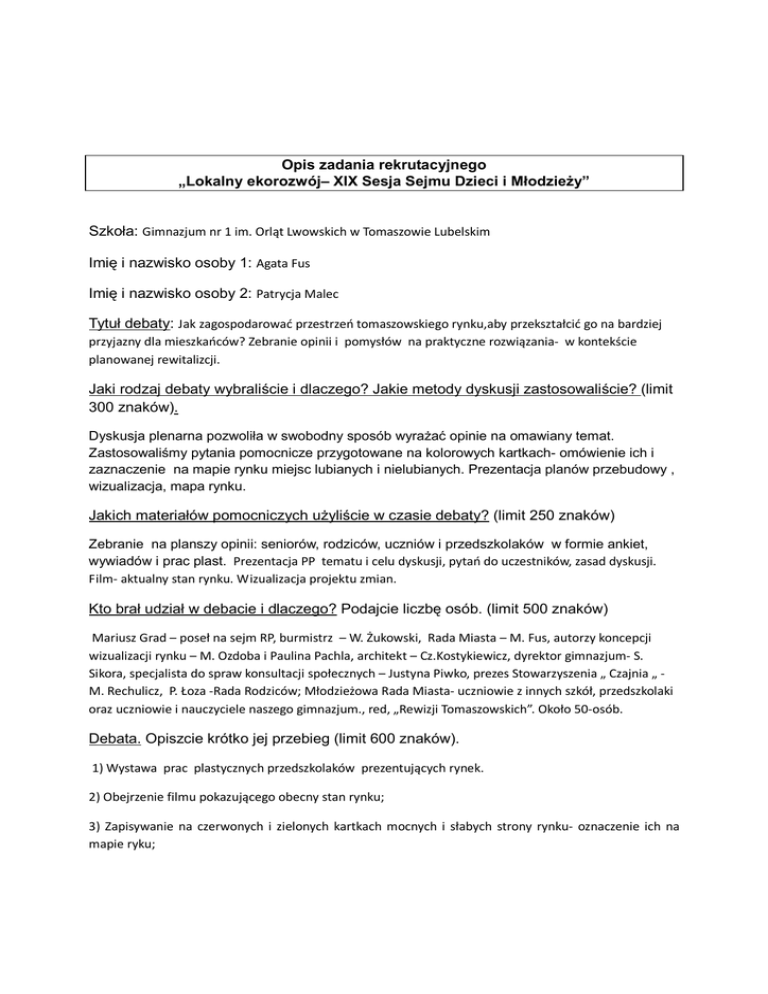 Opis zadania rekrutacyjnego
„Lokalny ekorozwój– XIX Sesja Sejmu Dzieci i Młodzieży”

Szkoła: Gimnazjum nr 1 im. Orląt Lwowskich w Tomaszowie Lubelskim

Imię i nazwisko osoby 1: Agata Fus

Imię i nazwisko osoby 2: Patrycja Malec

Tytuł debaty: Jak zagospodarować przestrzeń tomaszowskiego rynku,aby przekształcić go na bardziej przyjazny dla mieszkańców? Zebranie opinii i pomysłów na praktyczne rozwiązania- w kontekście planowanej rewitalizcji.

Jaki rodzaj debaty wybraliście i dlaczego? Jakie metody dyskusji zastosowaliście? (limit 300 znaków).

Dyskusja plenarna pozwoliła w swobodny sposób wyrażać opinie na omawiany temat. Zastosowaliśmy pytania pomocnicze przygotowane na kolorowych kartkach- omówienie ich i zaznaczenie na mapie rynku miejsc lubianych i nielubianych. Prezentacja planów przebudowy , wizualizacja, mapa rynku.

Jakich materiałów pomocniczych użyliście w czasie debaty? (limit 250 znaków)

Zebranie na planszy opinii: seniorów, rodziców, uczniów i przedszkolaków w formie ankiet, wywiadów i prac plast. Prezentacja PP tematu i celu dyskusji, pytań do uczestników, zasad dyskusji. Film- aktualny stan rynku. Wizualizacja projektu zmian.

Kto brał udział w debacie i dlaczego? Podajcie liczbę osób. (limit 500 znaków)

Mariusz Grad – poseł na sejm RP, burmistrz – W. Żukowski, Rada Miasta – M. Fus, autorzy koncepcji wizualizacji rynku – M. Ozdoba i Paulina Pachla, architekt – Cz.Kostykiewicz, dyrektor gimnazjum- S. Sikora, specjalista do spraw konsultacji społecznych – Justyna Piwko, prezes Stowarzyszenia „ Czajnia „ - M. Rechulicz, P. Łoza -Rada Rodziców; Młodzieżowa Rada Miasta- uczniowie z innych szkół, przedszkolaki oraz uczniowie i nauczyciele naszego gimnazjum., red, „Rewizji Tomaszowskich”. Około 50-osób.

Debata. Opiszcie krótko jej przebieg (limit 600 znaków).

1) Wystawa prac plastycznych przedszkolaków prezentujących rynek.

2) Obejrzenie filmu pokazującego obecny stan rynku;

3) Zapisywanie na czerwonych i zielonych kartkach mocnych i słabych strony rynku- oznaczenie ich na mapie ryku;